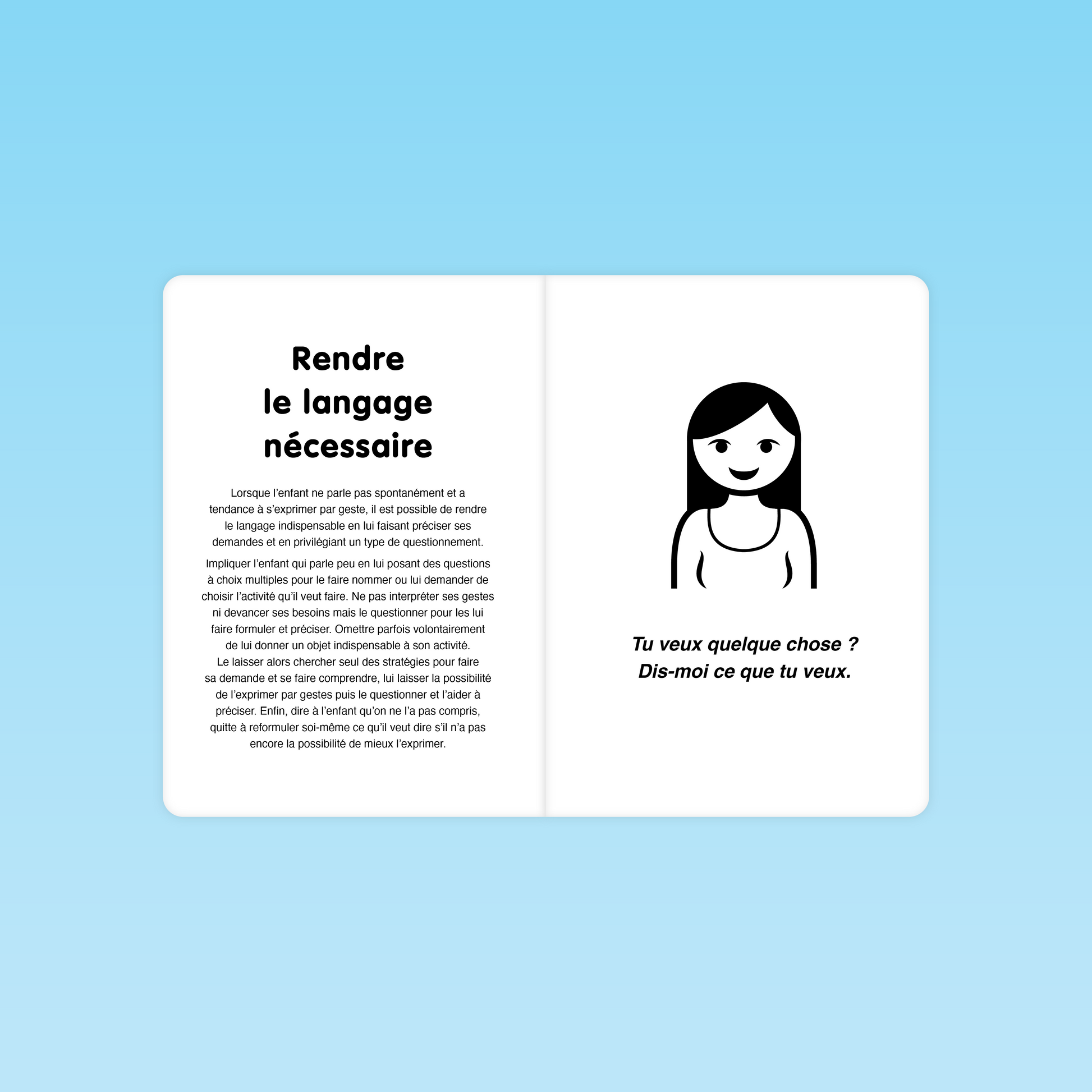 Rendre
le langage
nécessaire

Lorsque l'enfant ne parle pas spontanément et a tendance à s'exprimer par geste, il est possible de rendre le langage indispensable en lui faisant préciser ses demandes et en privilégiant un type de questionnement.

Impliquer l'enfant qui parle peu en lui posant des questions à choix multiples pour le faire nommer ou lui demander de choisir l'activité qu'il veut faire. Ne pas interpréter ses gestes ni devancer ses besoins mais le questionner pour les lui faire formuler et préciser. Omettre parfois volontairement de lui donner un objet indispensable à son activité. Le laisser alors chercher seul des stratégies pour faire sa demande et se faire comprendre, lui laisser la possibilité de l'exprimer par gestes puis le questionner et l'aider à préciser. Enfin, dire à l'enfant qu'on ne l'a pas compris, quitte à reformuler soi-même ce qu'il veut dire s'il n'a pas encore la possibilité de mieux l'exprimer.

Tu veux quelque chose ?
Dis-moi ce que tu veux.